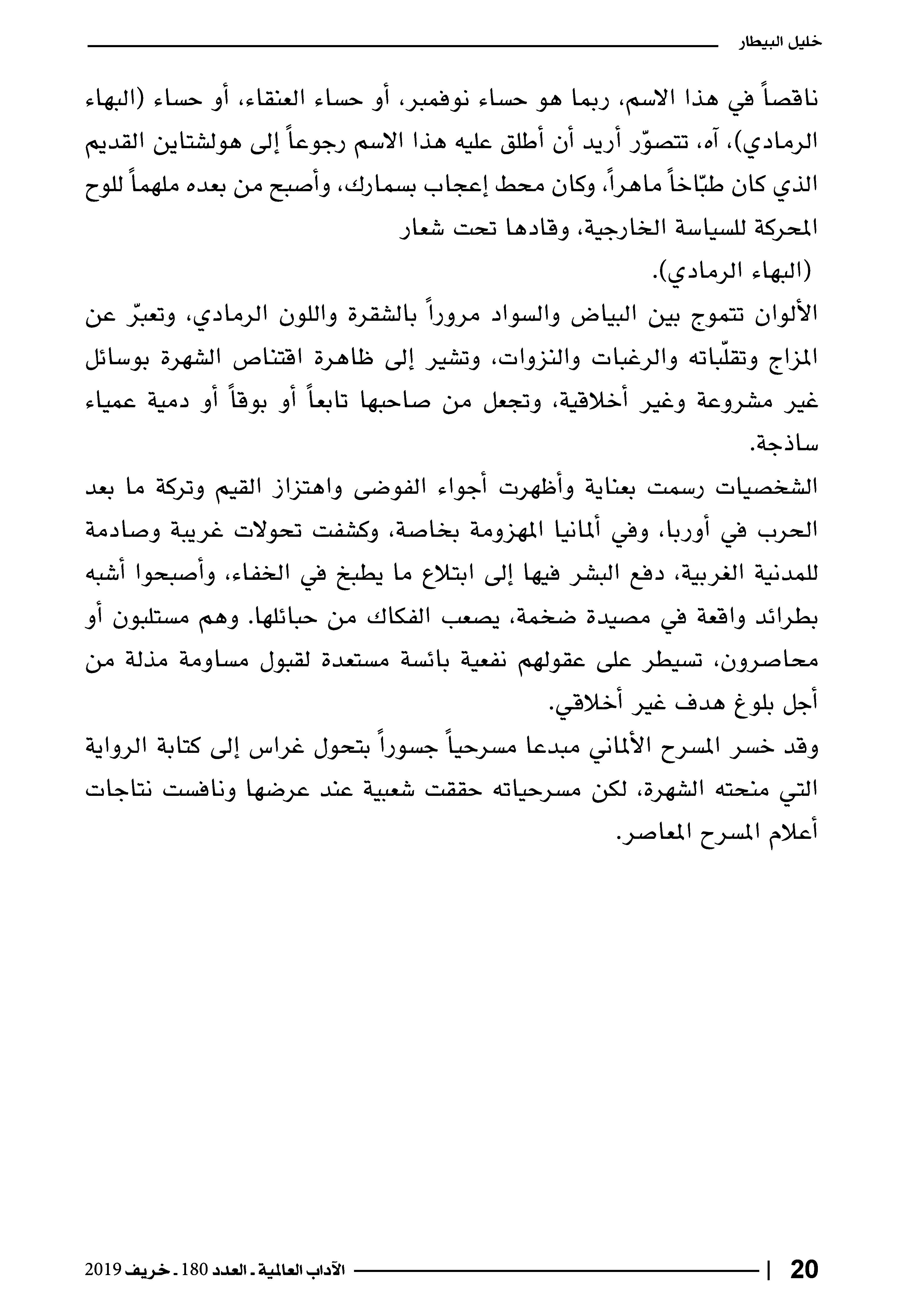 خليل البيطار

ناقصاً في هذا الاسم، ربما هو حساء نوفمبر، أو حساء العنقاء، أو حساء (البهاء الرمادي)، آه، تتصوّر أريد أن أطلق عليه هذا الاسم رجوعاً إلى هولشتاين القديم الذي كان طبّاخاً ماهراً، وكان محط إعجاب بسمارك، وأصبح من بعده ملهماً للوح المحركة للسياسة الخارجية، وقادها تحت شعار (البهاء الرمادي).

الألوان تتموج بين البياض والسواد مروراً بالشقرة واللون الرمادي، وتعبّر عن المزاج وتقلّباته والرغبات والنزوات، وتشير إلى ظاهرة اقتناص الشهرة بوسائل غير مشروعة وغير أخلاقية، وتجعل من صاحبها تابعاً أو بوقاً أو دمية عمياء ساذجة.

الشخصيات رسمت بعناية وأظهرت أجواء الفوضى واهتزاز القيم وتركة ما بعد الحرب في أوربا، وفي ألمانيا المهزومة بخاصة، وكشفت تحولات غريبة وصادمة للمدنية الغربية، دفع البشر فيها إلى ابتلاع ما يطبخ في الخفاء، وأصبحوا أشبه بطرائد واقعة في مصيدة ضخمة، يصعب الفكاك من حبائلها. وهم مستلبون أو محاصرون، تسيطر على عقولهم نفعية بائسة مستعدة لقبول مساومة مذلة من أجل بلوغ هدف غير أخلاقي.

وقد خسر المسرح الألماني مبدعا مسرحياً جسوراً بتحول غراس إلى كتابة الرواية التي منحته الشهرة، لكن مسرحياته حققت شعبية عند عرضها ونافست نتاجات أعلام المسرح المعاصر.

20 | الآداب العالمية ـ العدد 180 ـ خريف 2019